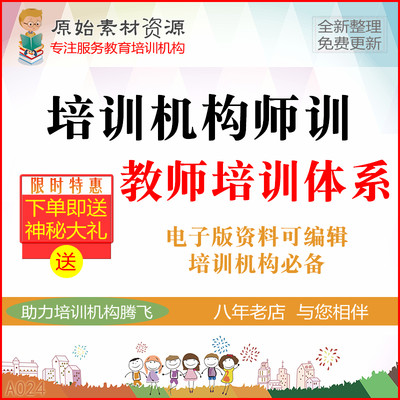 原始素材资源
专注服务教育培训机构

全新整理
免费更新

培训机构师训

教师培训体系

限时特惠
下单即送
神秘大礼
送

电子版资料可编辑
培训机构必备

助力培训机构腾飞

八年老店 与您相伴

A024